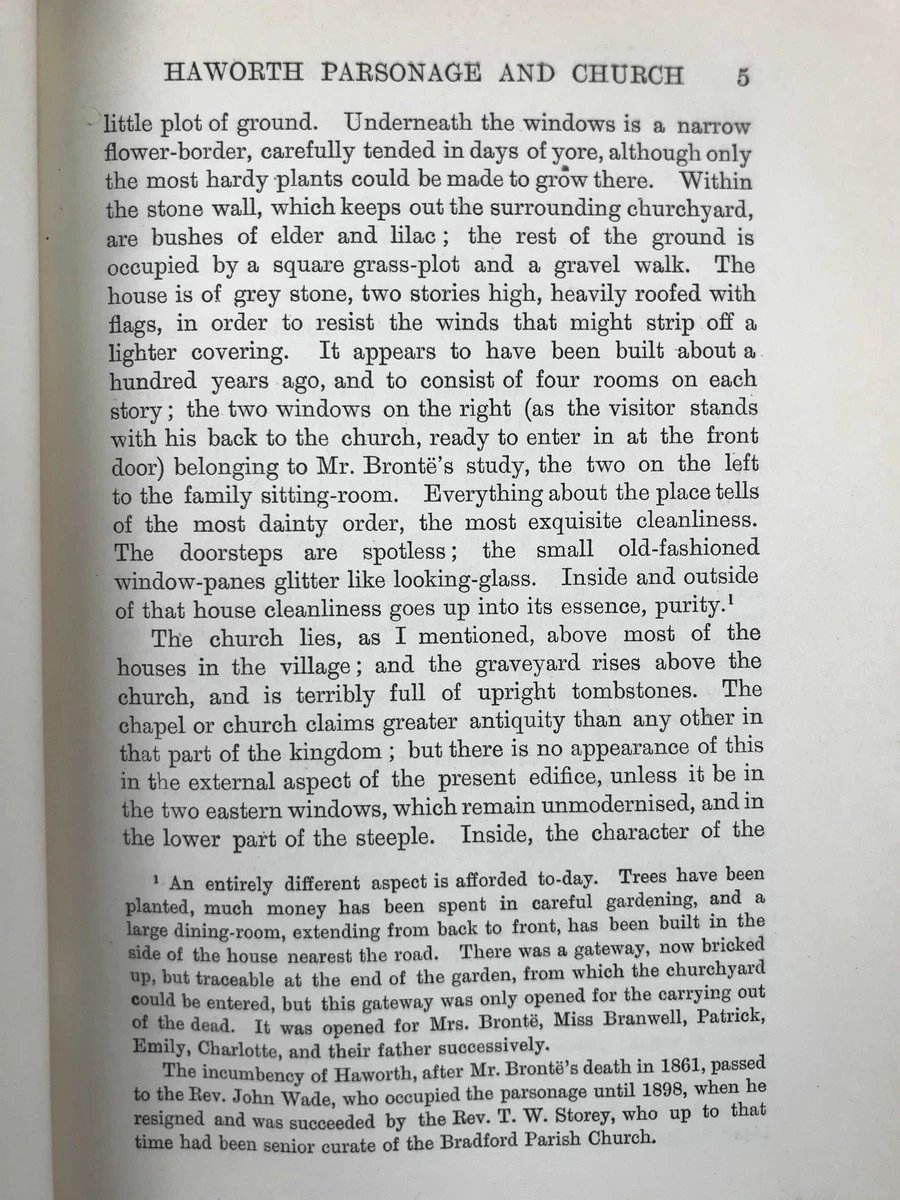 HAWORTH PARSONAGE AND CHURCH 5

little plot of ground. Underneath the windows is a narrow flower-border, carefully tended in days of yore, although only the most hardy plants could be made to grow there. Within the stone wall, which keeps out the surrounding churchyard, are bushes of elder and lilac; the rest of the ground is occupied by a square grass-plot and a gravel walk. The house is of grey stone, two stories high, heavily roofed with flags, in order to resist the winds that might strip off a lighter covering. It appears to have been built about a hundred years ago, and to consist of four rooms on each story; the two windows on the right (as the visitor stands with his back to the church, ready to enter in at the front door) belonging to Mr. Brontë's study, the two on the left to the family sitting-room. Everything about the place tells of the most dainty order, the most exquisite cleanliness. The doorsteps are spotless; the small old-fashioned window-panes glitter like looking-glass. Inside and outside of that house cleanliness goes up into its essence, purity.$^1$

The church lies, as I mentioned, above most of the houses in the village; and the graveyard rises above the church, and is terribly full of upright tombstones. The chapel or church claims greater antiquity than any other in that part of the kingdom; but there is no appearance of this in the external aspect of the present edifice, unless it be in the two eastern windows, which remain unmodernised, and in the lower part of the steeple. Inside, the character of the

$^1$ An entirely different aspect is afforded to-day. Trees have been planted, much money has been spent in careful gardening, and a large dining-room, extending from back to front, has been built in the side of the house nearest the road. There was a gateway, now bricked up, but traceable at the end of the garden, from which the churchyard could be entered, but this gateway was only opened for the carrying out of the dead. It was opened for Mrs. Brontë, Miss Branwell, Patrick, Emily, Charlotte, and their father successively.

The incumbency of Haworth, after Mr. Brontë's death in 1861, passed to the Rev. John Wade, who occupied the parsonage until 1898, when he resigned and was succeeded by the Rev. T. W. Storey, who up to that time had been senior curate of the Bradford Parish Church.